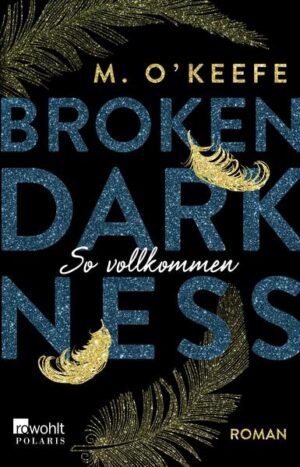 M. O'KEEFE

BROKEN DARK NESS

So vollkommen

rowohlt POLARIS

ROMAN